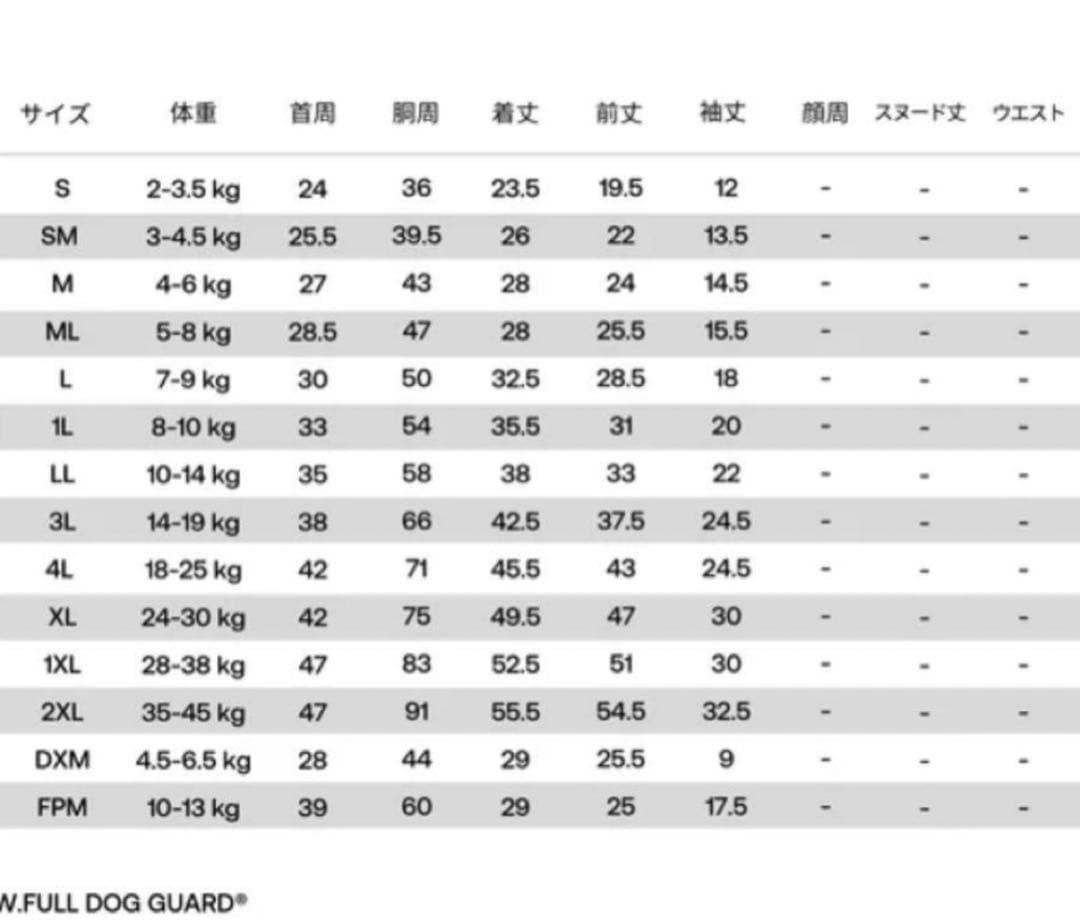 | サイズ | 体重 | 首周 | 胴周 | 着丈 | 前丈 | 袖丈 | 顔周 | スヌード丈 | ウエスト |
|---|---|---|---|---|---|---|---|---|---|
| S | 2-3.5 kg | 24 | 36 | 23.5 | 19.5 | 12 | - | - | - |
| SM | 3-4.5 kg | 25.5 | 39.5 | 26 | 22 | 13.5 | - | - | - |
| M | 4-6 kg | 27 | 43 | 28 | 24 | 14.5 | - | - | - |
| ML | 5-8 kg | 28.5 | 47 | 28 | 25.5 | 15.5 | - | - | - |
| L | 7-9 kg | 30 | 50 | 32.5 | 28.5 | 18 | - | - | - |
| 1L | 8-10 kg | 33 | 54 | 35.5 | 31 | 20 | - | - | - |
| LL | 10-14 kg | 35 | 58 | 38 | 33 | 22 | - | - | - |
| 3L | 14-19 kg | 38 | 66 | 42.5 | 37.5 | 24.5 | - | - | - |
| 4L | 18-25 kg | 42 | 71 | 45.5 | 43 | 24.5 | - | - | - |
| XL | 24-30 kg | 42 | 75 | 49.5 | 47 | 30 | - | - | - |
| 1XL | 28-38 kg | 47 | 83 | 52.5 | 51 | 30 | - | - | - |
| 2XL | 35-45 kg | 47 | 91 | 55.5 | 54.5 | 32.5 | - | - | - |
| DXM | 4.5-6.5 kg | 28 | 44 | 29 | 25.5 | 9 | - | - | - |
| FPM | 10-13 kg | 39 | 60 | 29 | 25 | 17.5 | - | - | - |

W.FULL DOG GUARD®